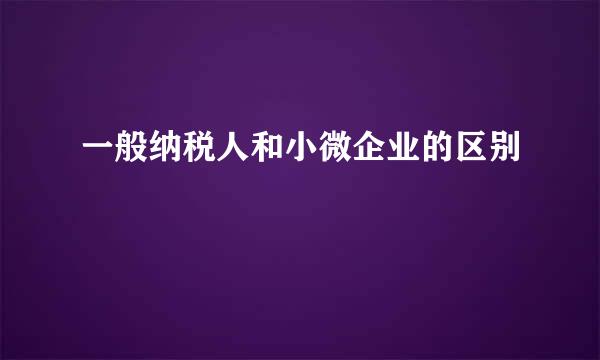 一般纳税人和小微企业的区别